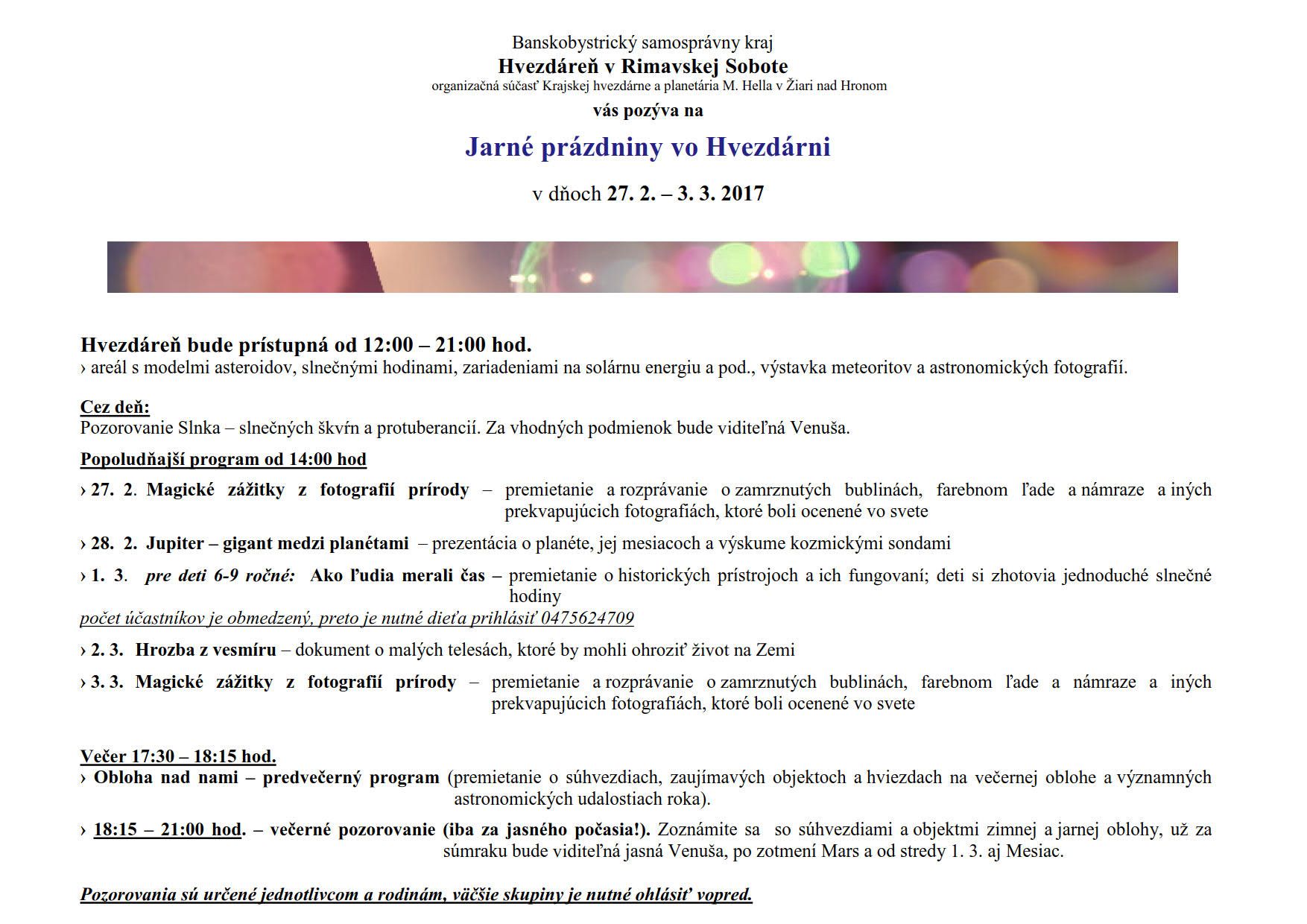 Banskobystrický samosprávny kraj
Hvezdáreň v Rimavskej Sobote
organizačná súčasť Krajskej hvezdárne a planetária M. Hella v Žiari nad Hronom
vás pozýva na

Jarné prázdniny vo Hvezdárni

v dňoch 27. 2. – 3. 3. 2017

Hvezdáreň bude prístupná od 12:00 – 21:00 hod.
› areál s modelmi asteroidov, slnečnými hodinami, zariadeniami na solárnu energiu a pod., výstavka meteoritov a astronomických fotografií.

Cez deň:
Pozorovanie Slnka – slnečných škvŕn a protuberancií. Za vhodných podmienok bude viditeľná Venuša.

Popoludňajší program od 14:00 hod

› 27. 2. Magické zážitky z fotografií prírody – premietanie a rozprávanie o zamrznutých bublinách, farebnom ľade a námraze a iných prekvapujúcich fotografiách, ktoré boli ocenené vo svete

› 28. 2. Jupiter – gigant medzi planétami – prezentácia o planéte, jej mesiacoch a výskume kozmickými sondami

› 1. 3. pre deti 6-9 ročné: Ako ľudia merali čas – premietanie o historických prístrojoch a ich fungovaní; deti si zhotovia jednoduché slnečné hodiny
počet účastníkov je obmedzený, preto je nutné dieťa prihlásiť 0475624709

› 2. 3. Hrozba z vesmíru – dokument o malých telesách, ktoré by mohli ohroziť život na Zemi

› 3. 3. Magické zážitky z fotografií prírody – premietanie a rozprávanie o zamrznutých bublinách, farebnom ľade a námraze a iných prekvapujúcich fotografiách, ktoré boli ocenené vo svete

Večer 17:30 – 18:15 hod.
› Obloha nad nami – predvečerný program (premietanie o súhvezdiach, zaujímavých objektoch a hviezdach na večernej oblohe a významných astronomických udalostiach roka).

› 18:15 – 21:00 hod. – večerné pozorovanie (iba za jasného počasia!). Zoznámite sa so súhvezdiami a objektmi zimnej a jarnej oblohy, už za súmraku bude viditeľná jasná Venuša, po zotmení Mars a od stredy 1. 3. aj Mesiac.

Pozorovania sú určené jednotlivcom a rodinám, väčšie skupiny je nutné ohlásiť vopred.